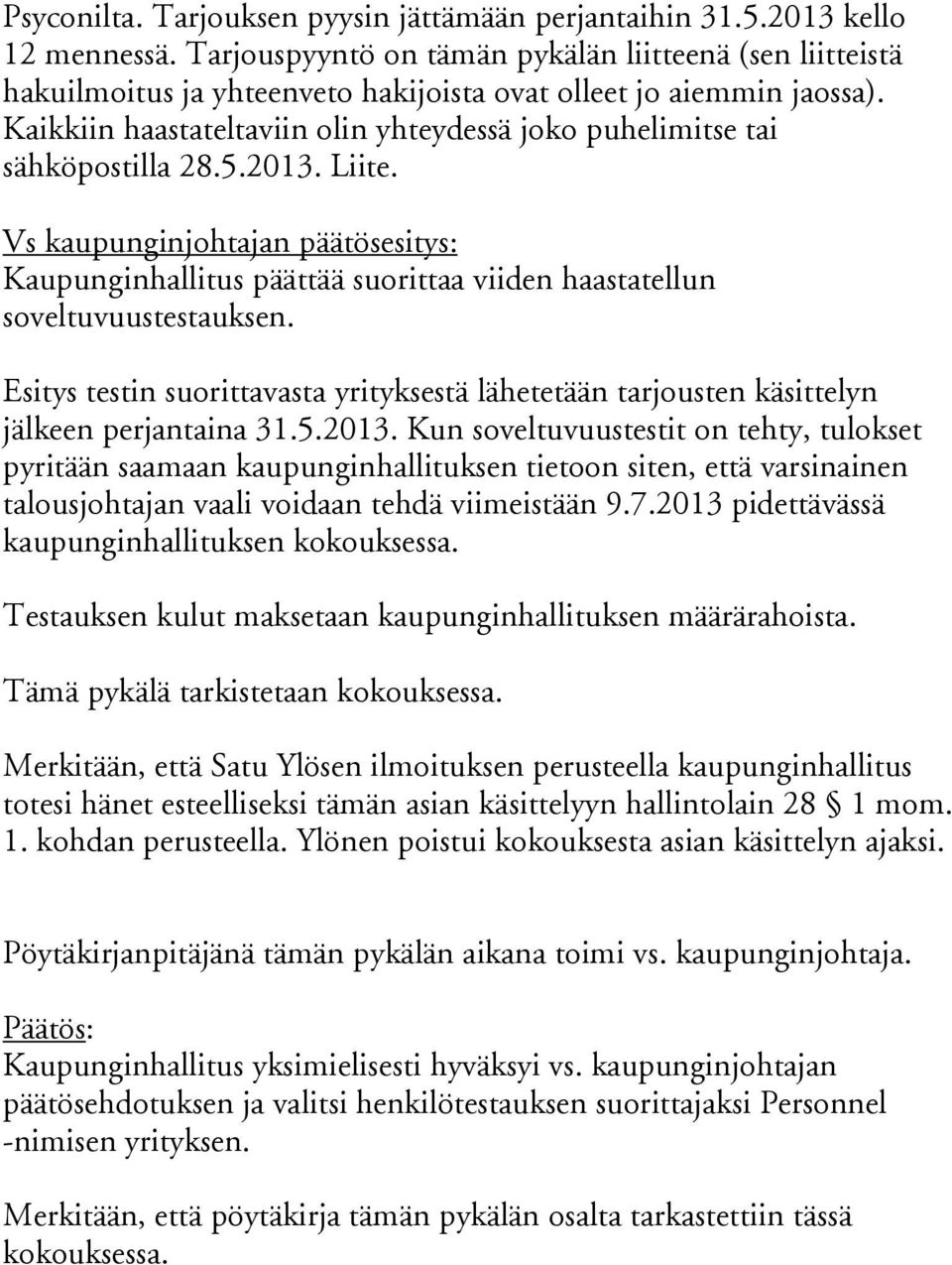 Psyconilta. Tarjouksen pyysin jättämään perjantaihin 31.5.2013 kello 12 mennessä. Tarjouspyyntö on tämän pykälän liitteenä (sen liitteistä hakuilmoitus ja yhteenveto hakijoista ovat olleet jo aiemmin jaossa). Kaikkiin haastateltaviin olin yhteydessä joko puhelimitse tai sähköpostilla 28.5.2013. Liite.

Vs kaupunginjohtajan päätösesitys:
Kaupunginhallitus päättää suorittaa viiden haastatellun soveltuvuustestauksen.

Esitys testin suorittavasta yrityksestä lähetetään tarjousten käsittelyn jälkeen perjantaina 31.5.2013. Kun soveltuvuustestit on tehty, tulokset pyritään saamaan kaupunginhallituksen tietoon siten, että varsinainen talousjohtajan vaali voidaan tehdä viimeistään 9.7.2013 pidettävässä kaupunginhallituksen kokouksessa.

Testauksen kulut maksetaan kaupunginhallituksen määrärahoista.

Tämä pykälä tarkistetaan kokouksessa.

Merkitään, että Satu Ylösen ilmoituksen perusteella kaupunginhallitus totesi hänet esteelliseksi tämän asian käsittelyyn hallintolain 28 § 1 mom. 1. kohdan perusteella. Ylönen poistui kokouksesta asian käsittelyn ajaksi.

Pöytäkirjanpitäjänä tämän pykälän aikana toimi vs. kaupunginjohtaja.

Päätös:
Kaupunginhallitus yksimielisesti hyväksyi vs. kaupunginjohtajan päätösehdotuksen ja valitsi henkilötestauksen suorittajaksi Personnel -nimisen yrityksen.

Merkitään, että pöytäkirja tämän pykälän osalta tarkastettiin tässä kokouksessa.